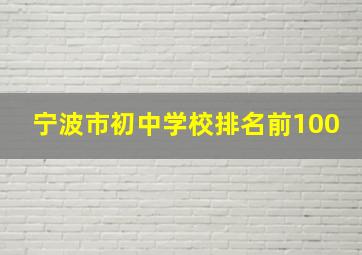 宁波市初中学校排名前100